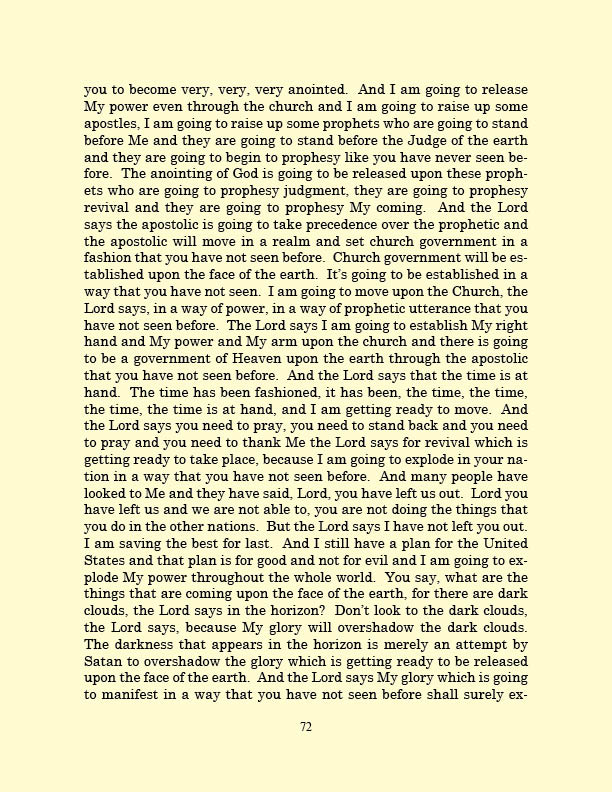 you to become very, very, very anointed. And I am going to release My power even through the church and I am going to raise up some apostles, I am going to raise up some prophets who are going to stand before Me and they are going to stand before the Judge of the earth and they are going to begin to prophesy like you have never seen before. The anointing of God is going to be released upon these prophets who are going to prophesy judgment, they are going to prophesy revival and they are going to prophesy My coming. And the Lord says the apostolic is going to take precedence over the prophetic and the apostolic will move in a realm and set church government in a fashion that you have not seen before. Church government will be established upon the face of the earth. It's going to be established in a way that you have not seen. I am going to move upon the Church, the Lord says, in a way of power, in a way of prophetic utterance that you have not seen before. The Lord says I am going to establish My right hand and My power and My arm upon the church and there is going to be a government of Heaven upon the earth through the apostolic that you have not seen before. And the Lord says that the time is at hand. The time has been fashioned, it has been, the time, the time, the time, the time is at hand, and I am getting ready to move. And the Lord says you need to pray, you need to stand back and you need to pray and you need to thank Me the Lord says for revival which is getting ready to take place, because I am going to explode in your nation in a way that you have not seen before. And many people have looked to Me and they have said, Lord, you have left us out. Lord you have left us and we are not able to, you are not doing the things that you do in the other nations. But the Lord says I have not left you out. I am saving the best for last. And I still have a plan for the United States and that plan is for good and not for evil and I am going to explode My power throughout the whole world. You say, what are the things that are coming upon the face of the earth, for there are dark clouds, the Lord says in the horizon? Don't look to the dark clouds, the Lord says, because My glory will overshadow the dark clouds. The darkness that appears in the horizon is merely an attempt by Satan to overshadow the glory which is getting ready to be released upon the face of the earth. And the Lord says My glory which is going to manifest in a way that you have not seen before shall surely ex-

72